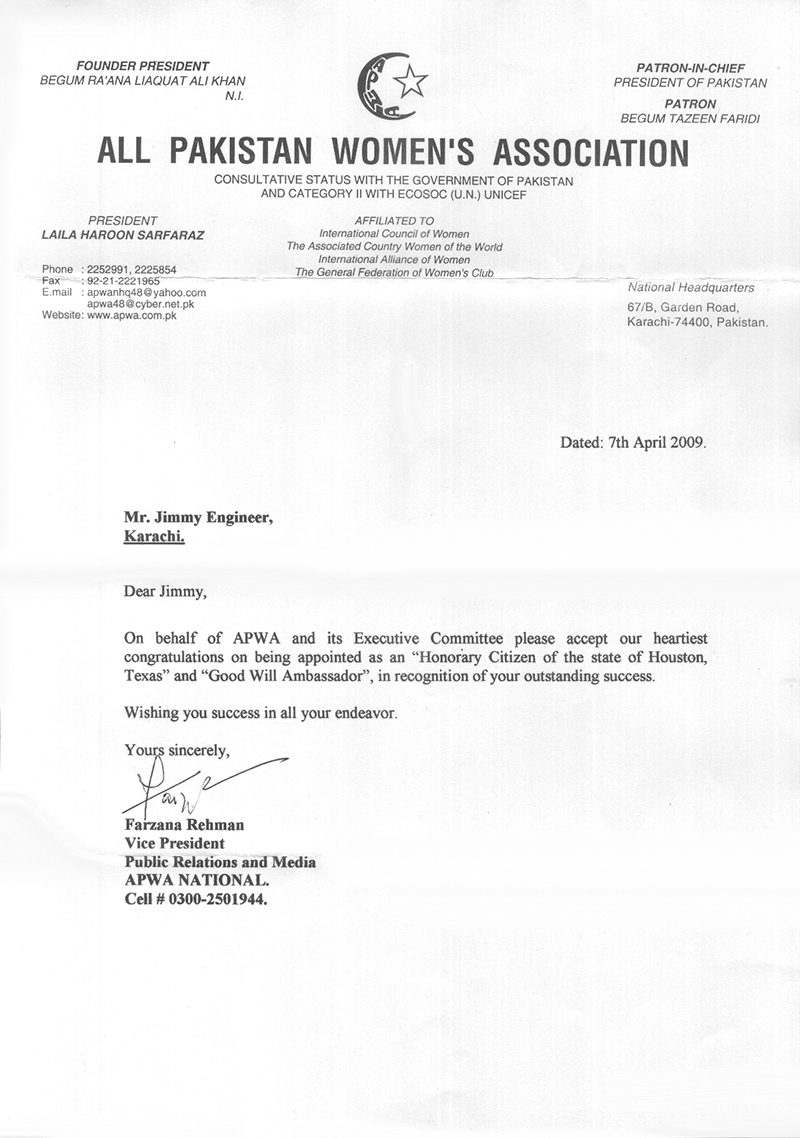 FOUNDER PRESIDENT
BEGUM RA'ANA LIAQUAT ALI KHAN
N.I.

APWA

PATRON-IN-CHIEF
PRESIDENT OF PAKISTAN
PATRON
BEGUM TAZEEN FARIDI

ALL PAKISTAN WOMEN'S ASSOCIATION

CONSULTATIVE STATUS WITH THE GOVERNMENT OF PAKISTAN AND CATEGORY II WITH ECOSOC (U.N.) UNICEF

PRESIDENT
LAILA HAROON SARFARAZ

AFFILIATED TO
International Council of Women
The Associated Country Women of the World
International Alliance of Women
The General Federation of Women's Club

Phone : 2252991, 2225854
Fax : 92-21-2221965
E.mail : apwanhq48@yahoo.com
apwa48@cyber.net.pk
Website: www.apwa.com.pk

National Headquarters
67/B, Garden Road,
Karachi-74400, Pakistan.

Dated: 7th April 2009.

Mr. Jimmy Engineer,
Karachi.

Dear Jimmy,

On behalf of APWA and its Executive Committee please accept our heartiest congratulations on being appointed as an "Honorary Citizen of the state of Houston, Texas" and "Good Will Ambassador", in recognition of your outstanding success.

Wishing you success in all your endeavor.

Yours sincerely,

Farzana Rehman
Vice President
Public Relations and Media
APWA NATIONAL.
Cell # 0300-2501944.